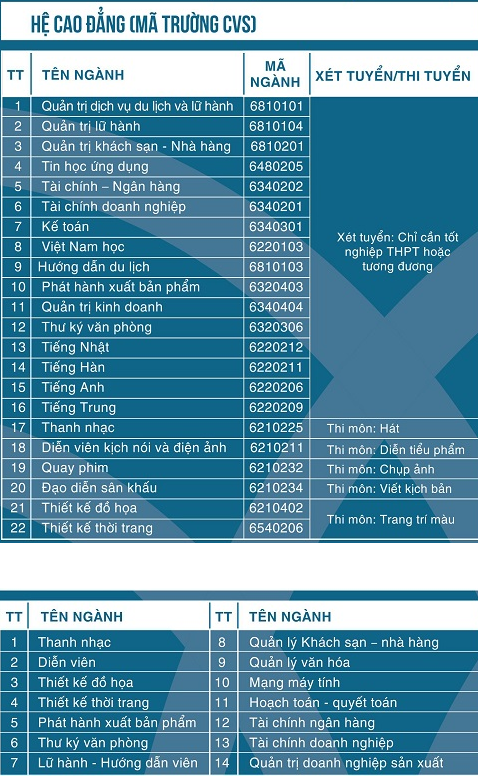 HỆ CAO ĐẲNG (MÃ TRƯỜNG CVS)

| TT | TÊN NGÀNH | MÃ NGÀNH | XÉT TUYỂN/THI TUYỂN |
|---|---|---|---|
| 1 | Quản trị dịch vụ du lịch và lữ hành | 6810101 | Xét tuyển: Chỉ cần tốt nghiệp THPT hoặc tương đương |
| 2 | Quản trị lữ hành | 6810104 | |
| 3 | Quản trị khách sạn - Nhà hàng | 6810201 | |
| 4 | Tin học ứng dụng | 6480205 | |
| 5 | Tài chính – Ngân hàng | 6340202 | |
| 6 | Tài chính doanh nghiệp | 6340201 | |
| 7 | Kế toán | 6340301 | |
| 8 | Việt Nam học | 6220103 | |
| 9 | Hướng dẫn du lịch | 6810103 | |
| 10 | Phát hành xuất bản phẩm | 6320403 | |
| 11 | Quản trị kinh doanh | 6340404 | |
| 12 | Thư ký văn phòng | 6320306 | |
| 13 | Tiếng Nhật | 6220212 | |
| 14 | Tiếng Hàn | 6220211 | |
| 15 | Tiếng Anh | 6220206 | |
| 16 | Tiếng Trung | 6220209 | |
| 17 | Thanh nhạc | 6210225 | Thi môn: Hát |
| 18 | Diễn viên kịch nói và điện ảnh | 6210211 | Thi môn: Diễn tiểu phẩm |
| 19 | Quay phim | 6210232 | Thi môn: Chụp ảnh |
| 20 | Đạo diễn sân khấu | 6210234 | Thi môn: Viết kịch bản |
| 21 | Thiết kế đồ họa | 6210402 | Thi môn: Trang trí màu |
| 22 | Thiết kế thời trang | 6540206 | |

| TT | TÊN NGÀNH | TT | TÊN NGÀNH |
|---|---|---|---|
| 1 | Thanh nhạc | 8 | Quản lý Khách sạn – nhà hàng |
| 2 | Diễn viên | 9 | Quản lý văn hóa |
| 3 | Thiết kế đồ họa | 10 | Mạng máy tính |
| 4 | Thiết kế thời trang | 11 | Hoạch toán - quyết toán |
| 5 | Phát hành xuất bản phẩm | 12 | Tài chính ngân hàng |
| 6 | Thư ký văn phòng | 13 | Tài chính doanh nghiệp |
| 7 | Lữ hành - Hướng dẫn viên | 14 | Quản trị doanh nghiệp sản xuất |